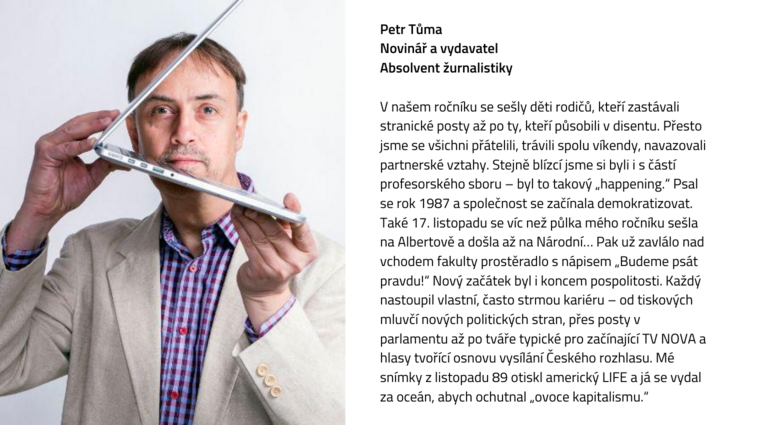 Petr Tůma
Novinář a vydavatel
Absolvent žurnalistiky

V našem ročníku se sešly děti rodičů, kteří zastávali stranické posty až po ty, kteří působili v disentu. Přesto jsme se všichni přátelili, trávili spolu víkendy, navazovali partnerské vztahy. Stejně blízcí jsme si byli i s částí profesorského sboru – byl to takový „happening." Psal se rok 1987 a společnost se začínala demokratizovat. Také 17. listopadu se víc než půlka mého ročníku sešla na Albertově a došla až na Národní… Pak už zavlálo nad vchodem fakulty prostěradlo s nápisem „Budeme psát pravdu!" Nový začátek byl i koncem pospolitosti. Každý nastoupil vlastní, často strmou kariéru – od tiskových mluvčí nových politických stran, přes posty v parlamentu až po tváře typické pro začínající TV NOVA a hlasy tvořící osnovu vysílání Českého rozhlasu. Mé snímky z listopadu 89 otiskl americký LIFE a já se vydal za oceán, abych ochutnal „ovoce kapitalismu."